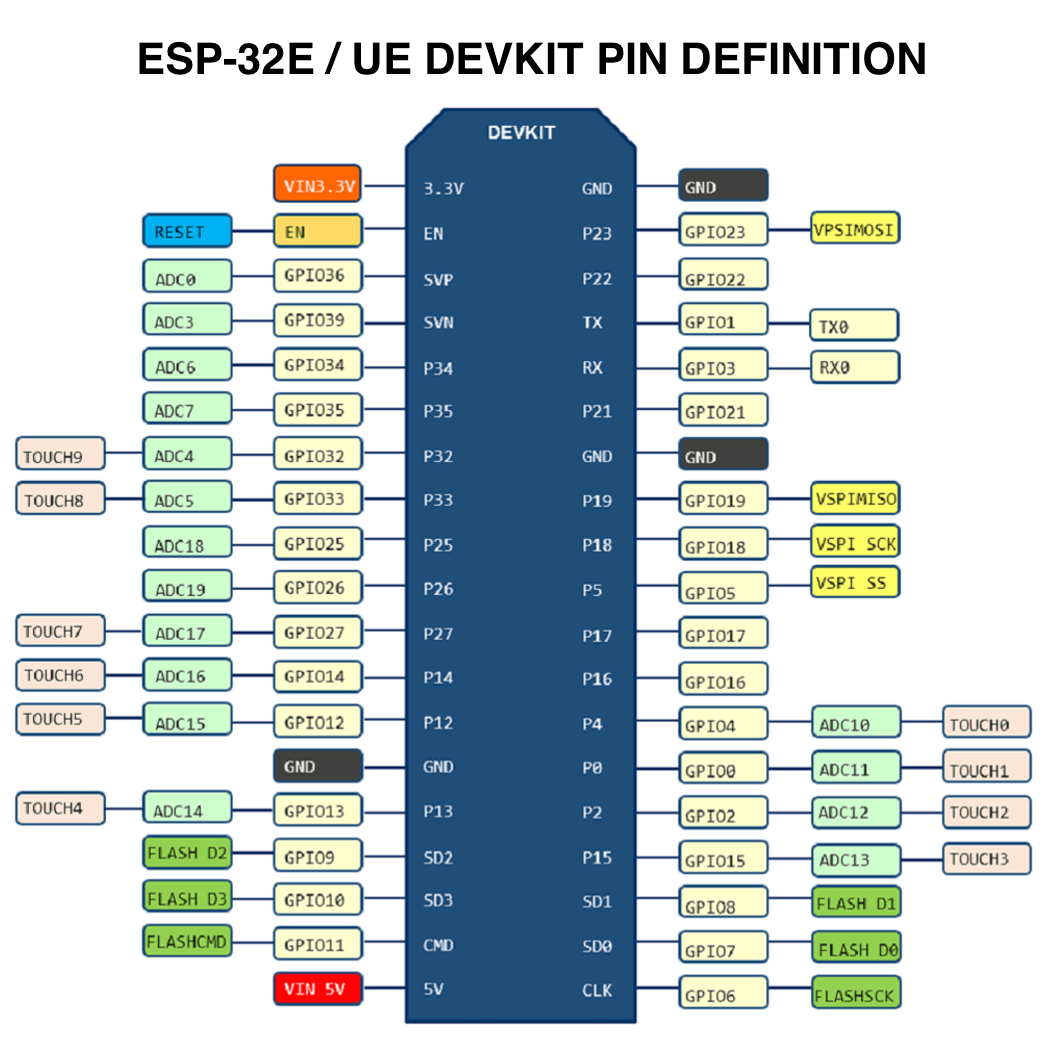 ESP-32E / UE DEVKIT PIN DEFINITION

DEVKIT

VIN3.3V 3.3V GND GND
RESET EN EN P23 GPIO23 VPSIMOSI
ADC0 GPIO36 SVP P22 GPIO22
ADC3 GPIO39 SVN TX GPIO1 TX0
ADC6 GPIO34 P34 RX GPIO3 RX0
ADC7 GPIO35 P35 P21 GPIO21
TOUCH9 ADC4 GPIO32 P32 GND GND
TOUCH8 ADC5 GPIO33 P33 P19 GPIO19 VSPIMISO
ADC18 GPIO25 P25 P18 GPIO18 VSPI SCK
ADC19 GPIO26 P26 P5 GPIO5 VSPI SS
TOUCH7 ADC17 GPIO27 P27 P17 GPIO17
TOUCH6 ADC16 GPIO14 P14 P16 GPIO16
TOUCH5 ADC15 GPIO12 P12 P4 GPIO4 ADC10 TOUCH0
GND GND P0 GPIO0 ADC11 TOUCH1
TOUCH4 ADC14 GPIO13 P13 P2 GPIO2 ADC12 TOUCH2
FLASH D2 GPIO9 SD2 P15 GPIO15 ADC13 TOUCH3
FLASH D3 GPIO10 SD3 SD1 GPIO8 FLASH D1
FLASHCMD GPIO11 CMD SD0 GPIO7 FLASH D0
VIN 5V 5V CLK GPIO6 FLASHSCK